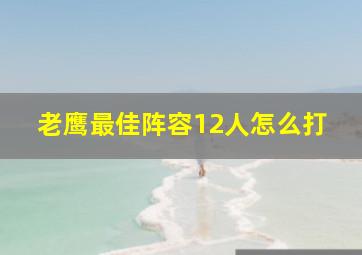 老鹰最佳阵容12人怎么打